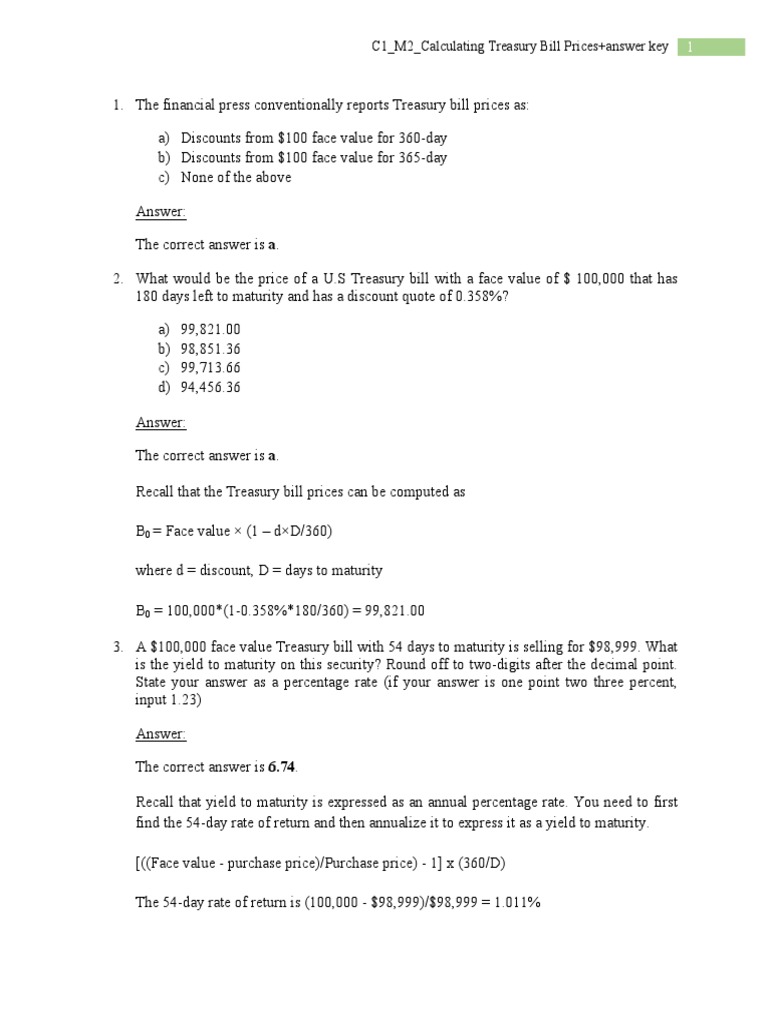 C1_M2_Calculating Treasury Bill Prices+answer key 1

1. The financial press conventionally reports Treasury bill prices as:

a) Discounts from \$100 face value for 360-day
b) Discounts from \$100 face value for 365-day
c) None of the above

Answer:

The correct answer is **a**.

2. What would be the price of a U.S Treasury bill with a face value of \$ 100,000 that has 180 days left to maturity and has a discount quote of 0.358%?

a) 99,821.00
b) 98,851.36
c) 99,713.66
d) 94,456.36

Answer:

The correct answer is **a**.

Recall that the Treasury bill prices can be computed as

$B_0$ = Face value × (1 – d×D/360)

where d = discount, D = days to maturity

$B_0$ = 100,000*(1-0.358%*180/360) = 99,821.00

3. A \$100,000 face value Treasury bill with 54 days to maturity is selling for \$98,999. What is the yield to maturity on this security? Round off to two-digits after the decimal point. State your answer as a percentage rate (if your answer is one point two three percent, input 1.23)

Answer:

The correct answer is **6.74**.

Recall that yield to maturity is expressed as an annual percentage rate. You need to first find the 54-day rate of return and then annualize it to express it as a yield to maturity.

[((Face value - purchase price)/Purchase price) - 1] x (360/D)

The 54-day rate of return is (100,000 - \$98,999)/\$98,999 = 1.011%